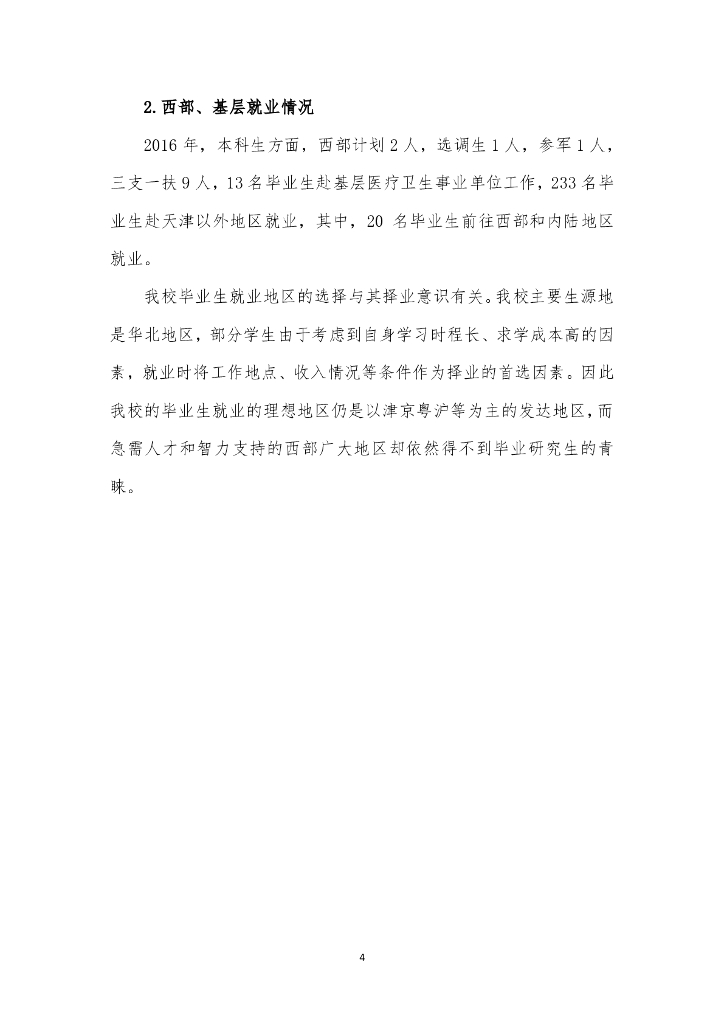 2.西部、基层就业情况

2016 年，本科生方面，西部计划 2 人，选调生 1 人，参军 1 人，三支一扶 9 人，13 名毕业生赴基层医疗卫生事业单位工作，233 名毕业生赴天津以外地区就业，其中，20 名毕业生前往西部和内陆地区就业。

我校毕业生就业地区的选择与其择业意识有关。我校主要生源地是华北地区，部分学生由于考虑到自身学习时程长、求学成本高的因素，就业时将工作地点、收入情况等条件作为择业的首选因素。因此我校的毕业生就业的理想地区仍是以津京粤沪等为主的发达地区，而急需人才和智力支持的西部广大地区却依然得不到毕业研究生的青睐。

4